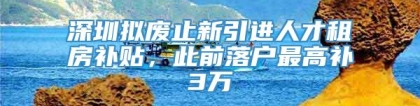 深圳拟废止新引进人才租房补贴，此前落户最高补3万